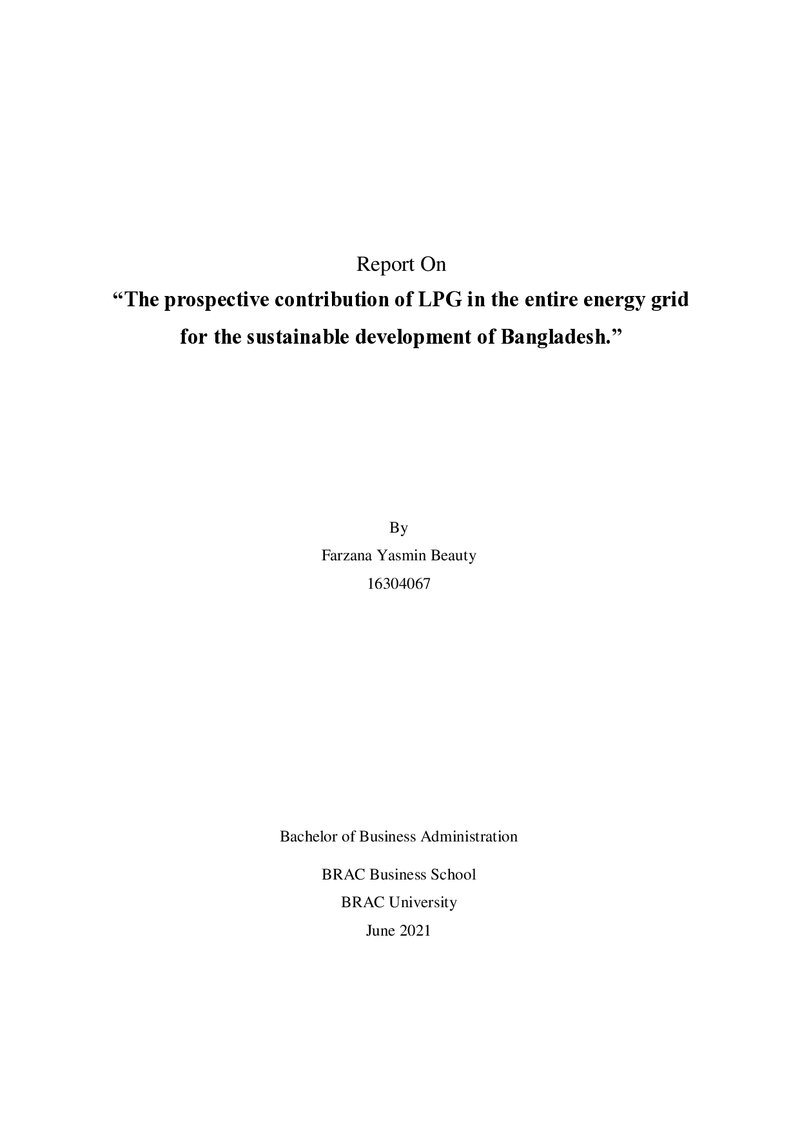 Report On

"The prospective contribution of LPG in the entire energy grid for the sustainable development of Bangladesh."

By
Farzana Yasmin Beauty
16304067

Bachelor of Business Administration

BRAC Business School
BRAC University
June 2021